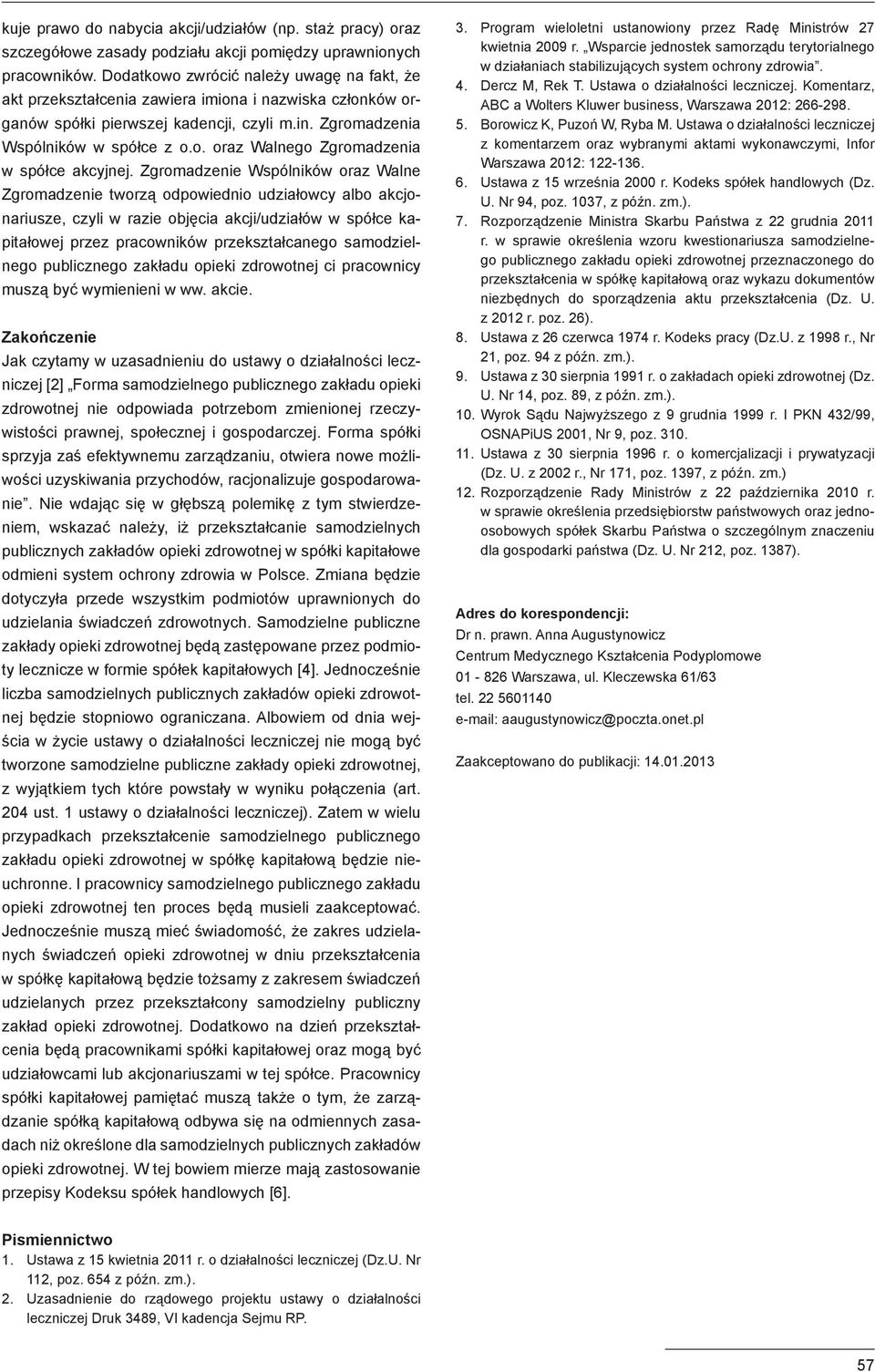 kuje prawo do nabycia akcji/udziałów (np. staż pracy) oraz szczegółowe zasady podziału akcji pomiędzy uprawnionych pracowników. Dodatkowo zwrócić należy uwagę na fakt, że akt przekształcenia zawiera imiona i nazwiska członków organów spółki pierwszej kadencji, czyli m.in. Zgromadzenia Wspólników w spółce z o.o. oraz Walnego Zgromadzenia w spółce akcyjnej. Zgromadzenie Wspólników oraz Walne Zgromadzenie tworzą odpowiednio udziałowcy albo akcjonariusze, czyli w razie objęcia akcji/udziałów w spółce kapitałowej przez pracowników przekształcanego samodzielnego publicznego zakładu opieki zdrowotnej ci pracownicy muszą być wymienieni w ww. akcie.

Zakończenie
Jak czytamy w uzasadnieniu do ustawy o działalności leczniczej [2] „Forma samodzielnego publicznego zakładu opieki zdrowotnej nie odpowiada potrzebom zmienionej rzeczywistości prawnej, społecznej i gospodarczej. Forma spółki sprzyja zaś efektywnemu zarządzaniu, otwiera nowe możliwości uzyskiwania przychodów, racjonalizuje gospodarowanie”. Nie wdając się w głębszą polemikę z tym stwierdzeniem, wskazać należy, iż przekształcanie samodzielnych publicznych zakładów opieki zdrowotnej w spółki kapitałowe odmieni system ochrony zdrowia w Polsce. Zmiana będzie dotyczyła przede wszystkim podmiotów uprawnionych do udzielania świadczeń zdrowotnych. Samodzielne publiczne zakłady opieki zdrowotnej będą zastępowane przez podmioty lecznicze w formie spółek kapitałowych [4]. Jednocześnie liczba samodzielnych publicznych zakładów opieki zdrowotnej będzie stopniowo ograniczana. Albowiem od dnia wejścia w życie ustawy o działalności leczniczej nie mogą być tworzone samodzielne publiczne zakłady opieki zdrowotnej, z wyjątkiem tych które powstały w wyniku połączenia (art. 204 ust. 1 ustawy o działalności leczniczej). Zatem w wielu przypadkach przekształcenie samodzielnego publicznego zakładu opieki zdrowotnej w spółkę kapitałową będzie nieuchronne. I pracownicy samodzielnego publicznego zakładu opieki zdrowotnej ten proces będą musieli zaakceptować. Jednocześnie muszą mieć świadomość, że zakres udzielanych świadczeń opieki zdrowotnej w dniu przekształcenia w spółkę kapitałową będzie tożsamy z zakresem świadczeń udzielanych przez przekształcony samodzielny publiczny zakład opieki zdrowotnej. Dodatkowo na dzień przekształcenia będą pracownikami spółki kapitałowej oraz mogą być udziałowcami lub akcjonariuszami w tej spółce. Pracownicy spółki kapitałowej pamiętać muszą także o tym, że zarządzanie spółką kapitałową odbywa się na odmiennych zasadach niż określone dla samodzielnych publicznych zakładów opieki zdrowotnej. W tej bowiem mierze mają zastosowanie przepisy Kodeksu spółek handlowych [6].

Pismiennictwo
1. Ustawa z 15 kwietnia 2011 r. o działalności leczniczej (Dz.U. Nr 112, poz. 654 z późn. zm.).
2. Uzasadnienie do rządowego projektu ustawy o działalności leczniczej Druk 3489, VI kadencja Sejmu RP.
3. Program wieloletni ustanowiony przez Radę Ministrów 27 kwietnia 2009 r. „Wsparcie jednostek samorządu terytorialnego w działaniach stabilizujących system ochrony zdrowia”.
4. Dercz M, Rek T. Ustawa o działalności leczniczej. Komentarz, ABC a Wolters Kluwer business, Warszawa 2012: 266-298.
5. Borowicz K, Puzoń W, Ryba M. Ustawa o działalności leczniczej z komentarzem oraz wybranymi aktami wykonawczymi, Infor Warszawa 2012: 122-136.
6. Ustawa z 15 września 2000 r. Kodeks spółek handlowych (Dz. U. Nr 94, poz. 1037, z późn. zm.).
7. Rozporządzenie Ministra Skarbu Państwa z 22 grudnia 2011 r. w sprawie określenia wzoru kwestionariusza samodzielnego publicznego zakładu opieki zdrowotnej przeznaczonego do przekształcenia w spółkę kapitałową oraz wykazu dokumentów niezbędnych do sporządzenia aktu przekształcenia (Dz. U. z 2012 r. poz. 26).
8. Ustawa z 26 czerwca 1974 r. Kodeks pracy (Dz.U. z 1998 r., Nr 21, poz. 94 z późn. zm.).
9. Ustawa z 30 sierpnia 1991 r. o zakładach opieki zdrowotnej (Dz. U. Nr 14, poz. 89, z późn. zm.).
10. Wyrok Sądu Najwyższego z 9 grudnia 1999 r. I PKN 432/99, OSNAPiUS 2001, Nr 9, poz. 310.
11. Ustawa z 30 sierpnia 1996 r. o komercjalizacji i prywatyzacji (Dz. U. z 2002 r., Nr 171, poz. 1397, z późn. zm.)
12. Rozporządzenie Rady Ministrów z 22 października 2010 r. w sprawie określenia przedsiębiorstw państwowych oraz jednoosobowych spółek Skarbu Państwa o szczególnym znaczeniu dla gospodarki państwa (Dz. U. Nr 212, poz. 1387).

Adres do korespondencji:
Dr n. prawn. Anna Augustynowicz
Centrum Medycznego Kształcenia Podyplomowe
01 - 826 Warszawa, ul. Kleczewska 61/63
tel. 22 5601140
e-mail: aaugustynowicz@poczta.onet.pl

Zaakceptowano do publikacji: 14.01.2013

57